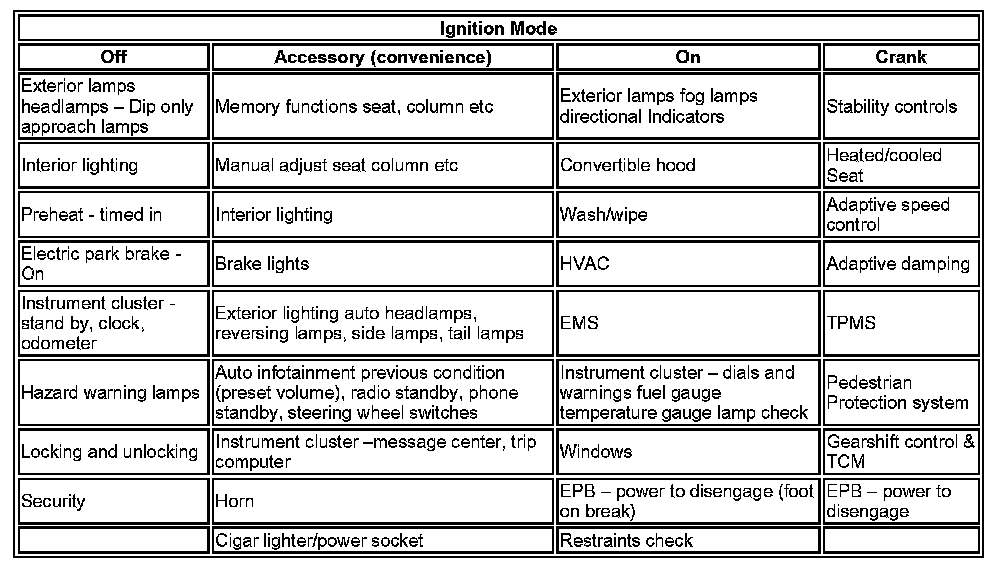 | Ignition Mode | | | |
|---|---|---|---|
| Off | Accessory (convenience) | On | Crank |
| Exterior lamps headlamps – Dip only approach lamps | Memory functions seat, column etc | Exterior lamps fog lamps directional Indicators | Stability controls |
| Interior lighting | Manual adjust seat column etc | Convertible hood | Heated/cooled Seat |
| Preheat - timed in | Interior lighting | Wash/wipe | Adaptive speed control |
| Electric park brake - On | Brake lights | HVAC | Adaptive damping |
| Instrument cluster - stand by, clock, odometer | Exterior lighting auto headlamps, reversing lamps, side lamps, tail lamps | EMS | TPMS |
| Hazard warning lamps | Auto infotainment previous condition (preset volume), radio standby, phone standby, steering wheel switches | Instrument cluster – dials and warnings fuel gauge temperature gauge lamp check | Pedestrian Protection system |
| Locking and unlocking | Instrument cluster –message center, trip computer | Windows | Gearshift control & TCM |
| Security | Horn | EPB – power to disengage (foot on break) | EPB – power to disengage |
| | Cigar lighter/power socket | Restraints check | |